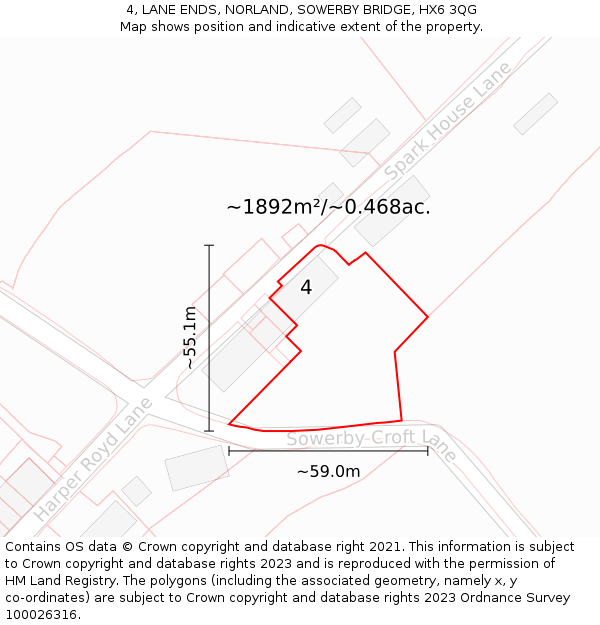 4, LANE ENDS, NORLAND, SOWERBY BRIDGE, HX6 3QG
Map shows position and indicative extent of the property.

Spark House Lane

~1892m²/~0.468ac.

4

~55.1m

Harper Royd Lane

Sowerby Croft Lane

~59.0m

Contains OS data © Crown copyright and database right 2021. This information is subject to Crown copyright and database rights 2023 and is reproduced with the permission of HM Land Registry. The polygons (including the associated geometry, namely x, y co-ordinates) are subject to Crown copyright and database rights 2023 Ordnance Survey 100026316.